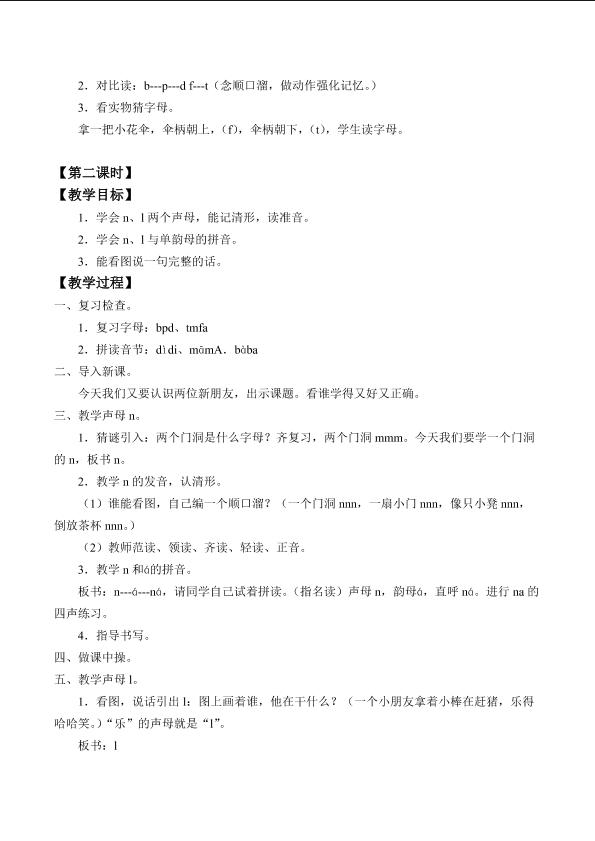 2．对比读：b---p---d f---t（念顺口溜，做动作强化记忆。）

3．看实物猜字母。

拿一把小花伞，伞柄朝上，（f），伞柄朝下，（t），学生读字母。

【第二课时】

【教学目标】

1．学会n、l两个声母，能记清形，读准音。

2．学会n、l与单韵母的拼音。

3．能看图说一句完整的话。

【教学过程】

一、复习检查。

1．复习字母：bpd、tmfa

2．拼读音节：dìdi、māmA、bàba

二、导入新课。

今天我们又要认识两位新朋友，出示课题。看谁学得又好又正确。

三、教学声母n。

1．猜谜引入：两个门洞是什么字母？齐复习，两个门洞mmm。今天我们要学一个门洞的n，板书n。

2．教学n的发音，认清形。

（1）谁能看图，自己编一个顺口溜？（一个门洞nnn，一扇小门nnn，像只小凳nnn，倒放茶杯nnn。）

（2）教师范读、领读、齐读、轻读、正音。

3．教学n和á的拼音。

板书：n---á---ná，请同学自己试着拼读。（指名读）声母n，韵母á，直呼ná。进行na的四声练习。

4．指导书写。

四、做课中操。

五、教学声母l。

1．看图，说话引出l：图上画着谁，他在干什么？（一个小朋友拿着小棒在赶猪，乐得哈哈笑。）“乐”的声母就是“l”。

板书：l